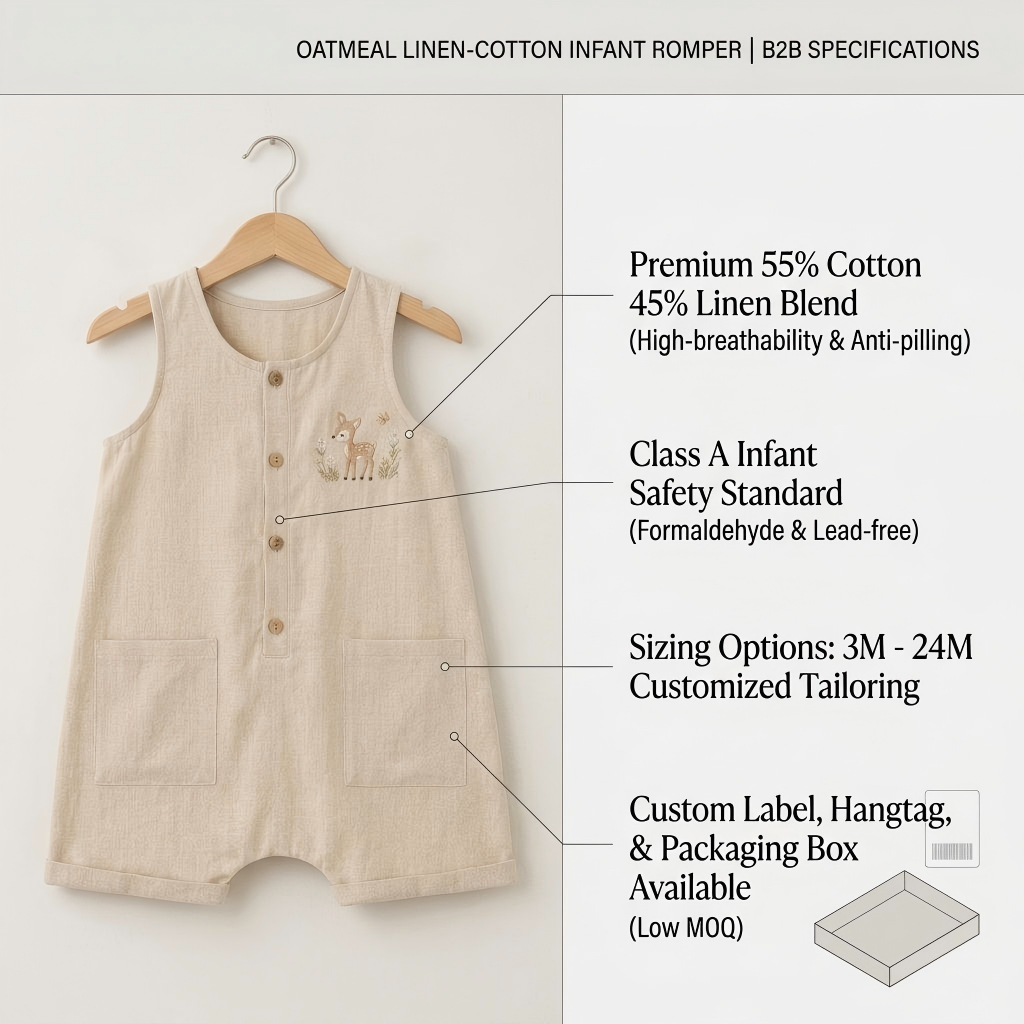 OATMEAL LINEN-COTTON INFANT ROMPER | B2B SPECIFICATIONS

Premium 55% Cotton 45% Linen Blend
(High-breathability & Anti-pilling)

Class A Infant Safety Standard
(Formaldehyde & Lead-free)

Sizing Options: 3M - 24M
Customized Tailoring

Custom Label, Hangtag, & Packaging Box Available
(Low MOQ)